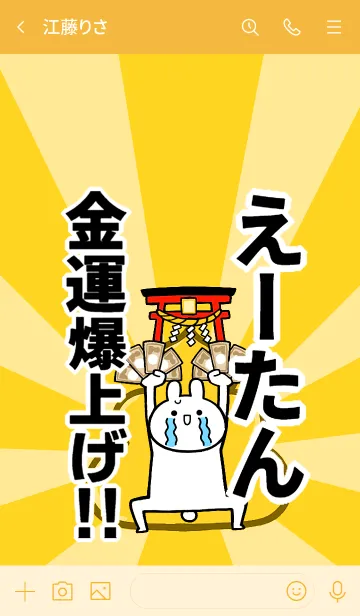 江藤りさ

えーたん

金運爆上げ!!